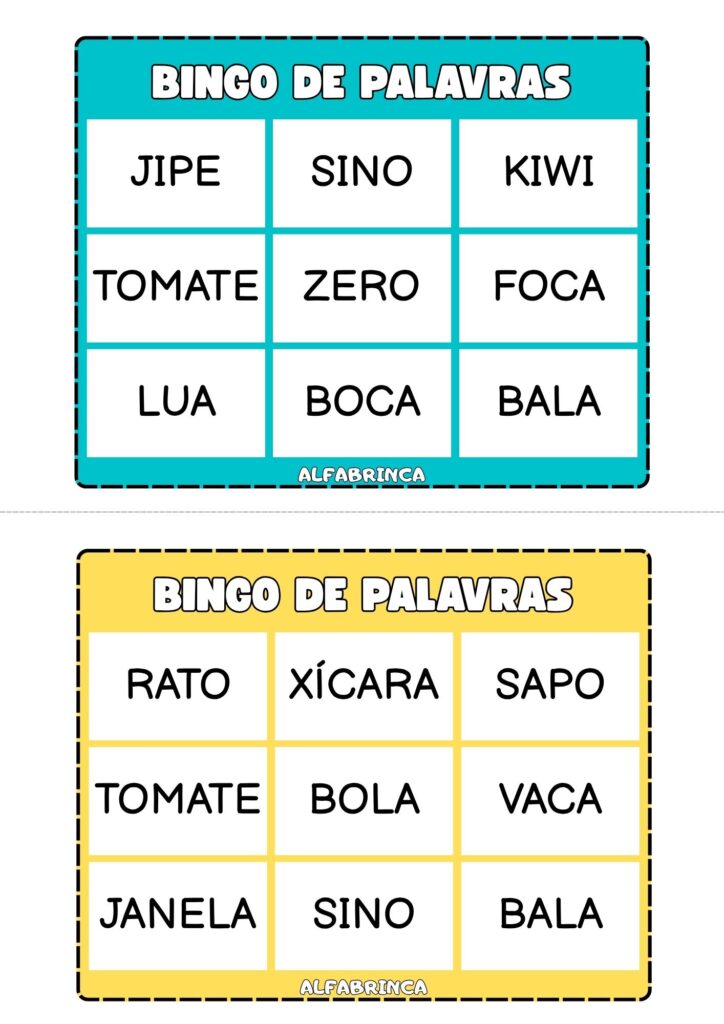 BINGO DE PALAVRAS

| JIPE | SINO | KIWI |
|---|---|---|
| TOMATE | ZERO | FOCA |
| LUA | BOCA | BALA |

ALFABRINCA

BINGO DE PALAVRAS

| RATO | XÍCARA | SAPO |
|---|---|---|
| TOMATE | BOLA | VACA |
| JANELA | SINO | BALA |

ALFABRINCA